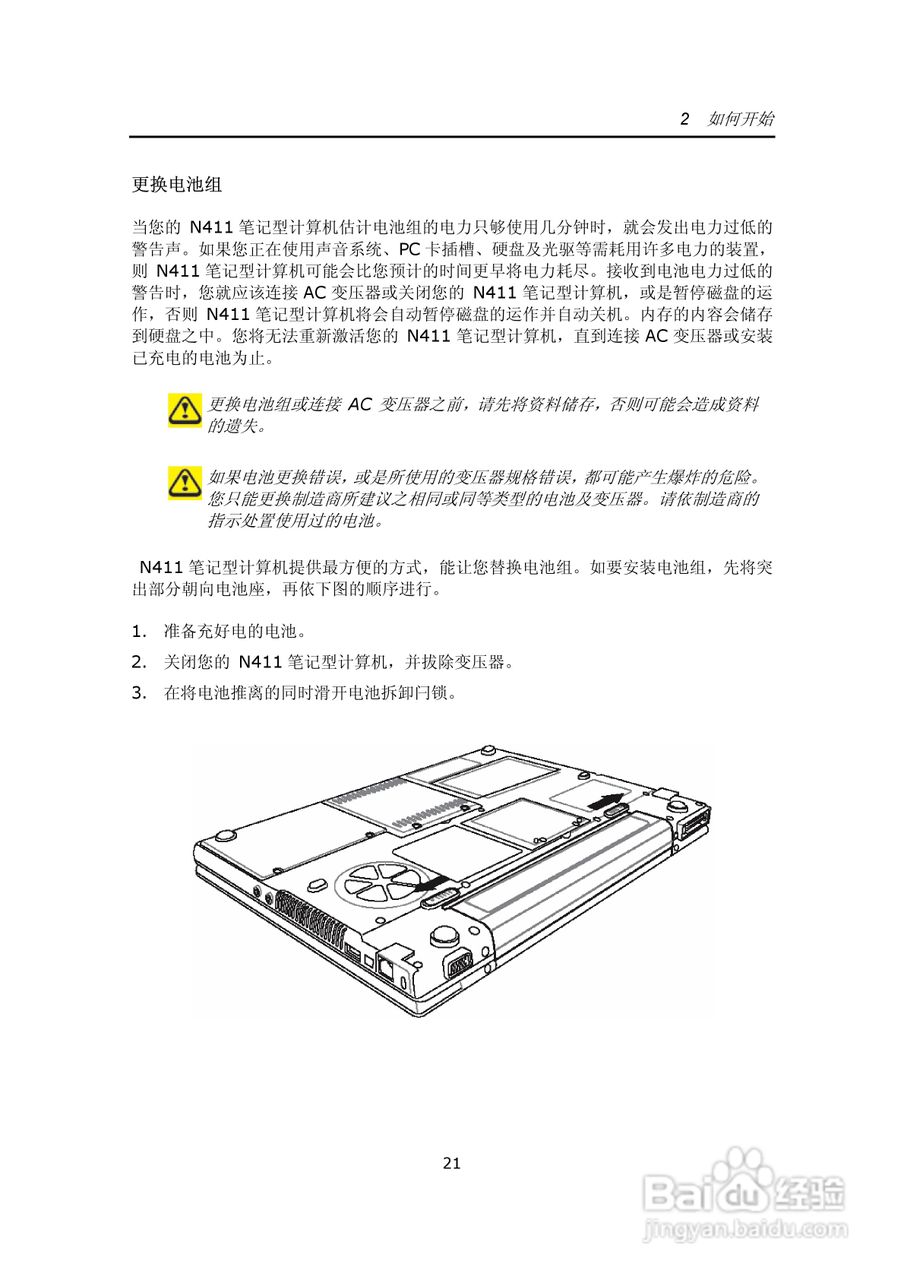 2 如何开始

更换电池组

当您的N411笔记型计算机估计电池组的电力只够使用几分钟时，就会发出电力过低的警告声。如果您正在使用声音系统、PC卡插槽、硬盘及光驱等需耗用许多电力的装置，则N411笔记型计算机可能会比您预计的时间更早将电力耗尽。接收到电池电力过低的警告时，您就应该连接AC变压器或关闭您的N411笔记型计算机，或是暂停磁盘的运作，否则N411笔记型计算机将会自动暂停磁盘的运作并自动关机。内存的内容会储存到硬盘之中。您将无法重新激活您的N411笔记型计算机，直到连接AC变压器或安装已充电的电池为止。

更换电池组或连接AC变压器之前，请先将资料储存，否则可能会造成资料的遗失。

如果电池更换错误，或是所使用的变压器规格错误，都可能产生爆炸的危险。您只能更换制造商所建议之相同或同等类型的电池及变压器。请依制造商的指示处置使用过的电池。

N411笔记型计算机提供最方便的方式，能让您替换电池组。如要安装电池组，先将突出部分朝向电池座，再依下图的顺序进行。

1. 准备充好电的电池。
2. 关闭您的N411笔记型计算机，并拔除变压器。
3. 在将电池推离的同时滑开电池拆卸闩锁。

21

Baidu经验
jingyan.baidu.com